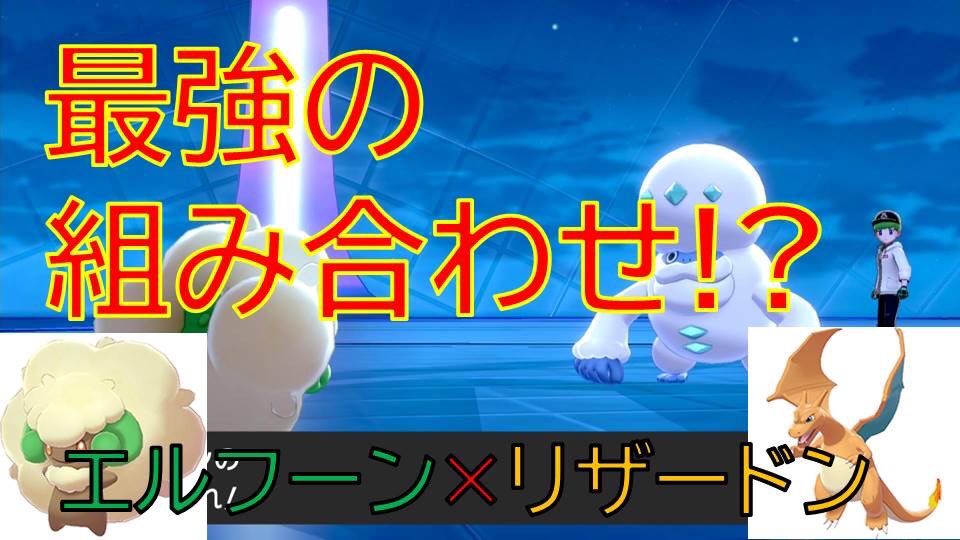 最強の
組み合わせ!?

エルフーン×リザードン